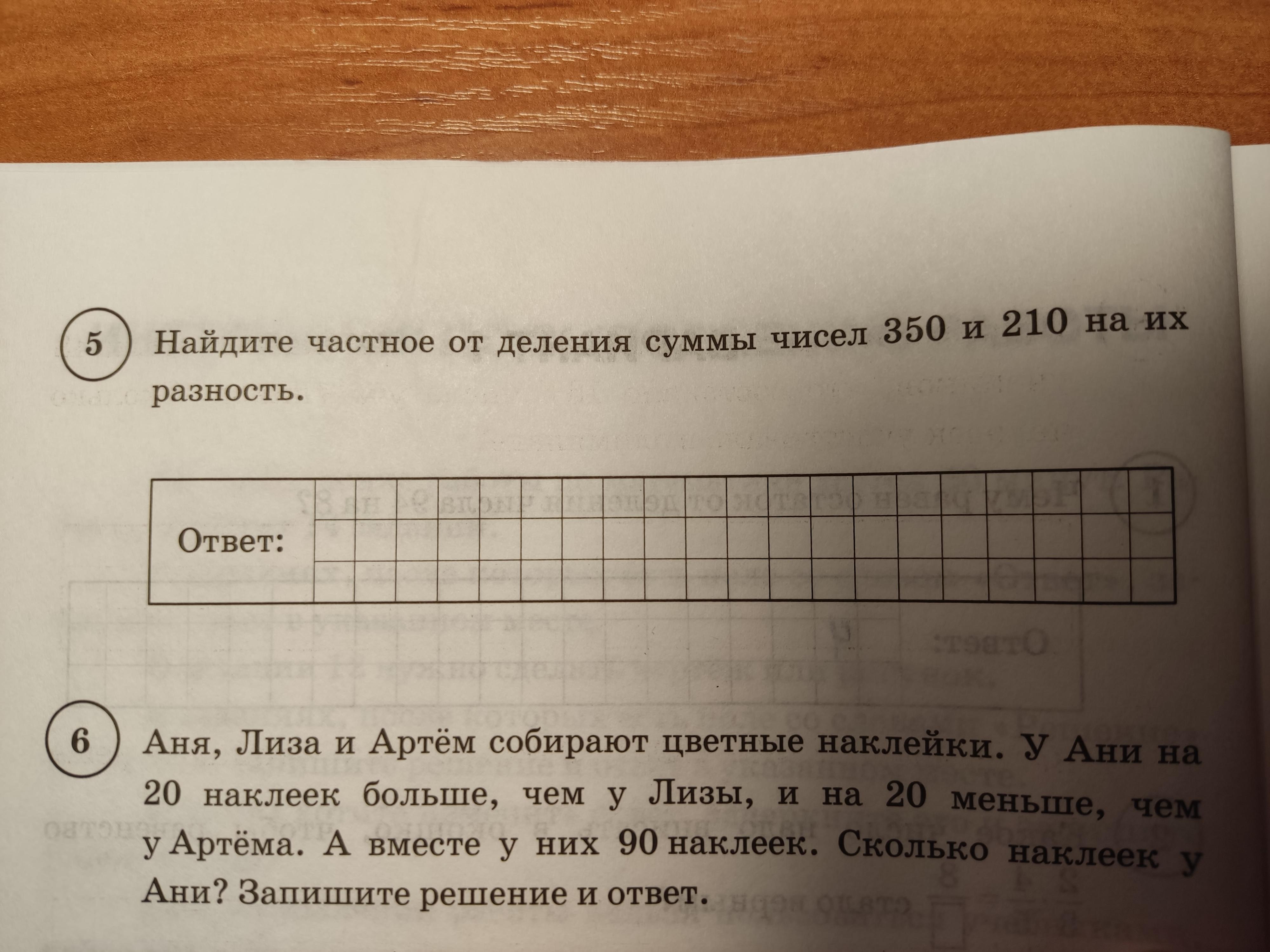 5 Найдите частное от деления суммы чисел 350 и 210 на их разность.

Ответ:

6 Аня, Лиза и Артём собирают цветные наклейки. У Ани на 20 наклеек больше, чем у Лизы, и на 20 меньше, чем у Артёма. А вместе у них 90 наклеек. Сколько наклеек у Ани? Запишите решение и ответ.